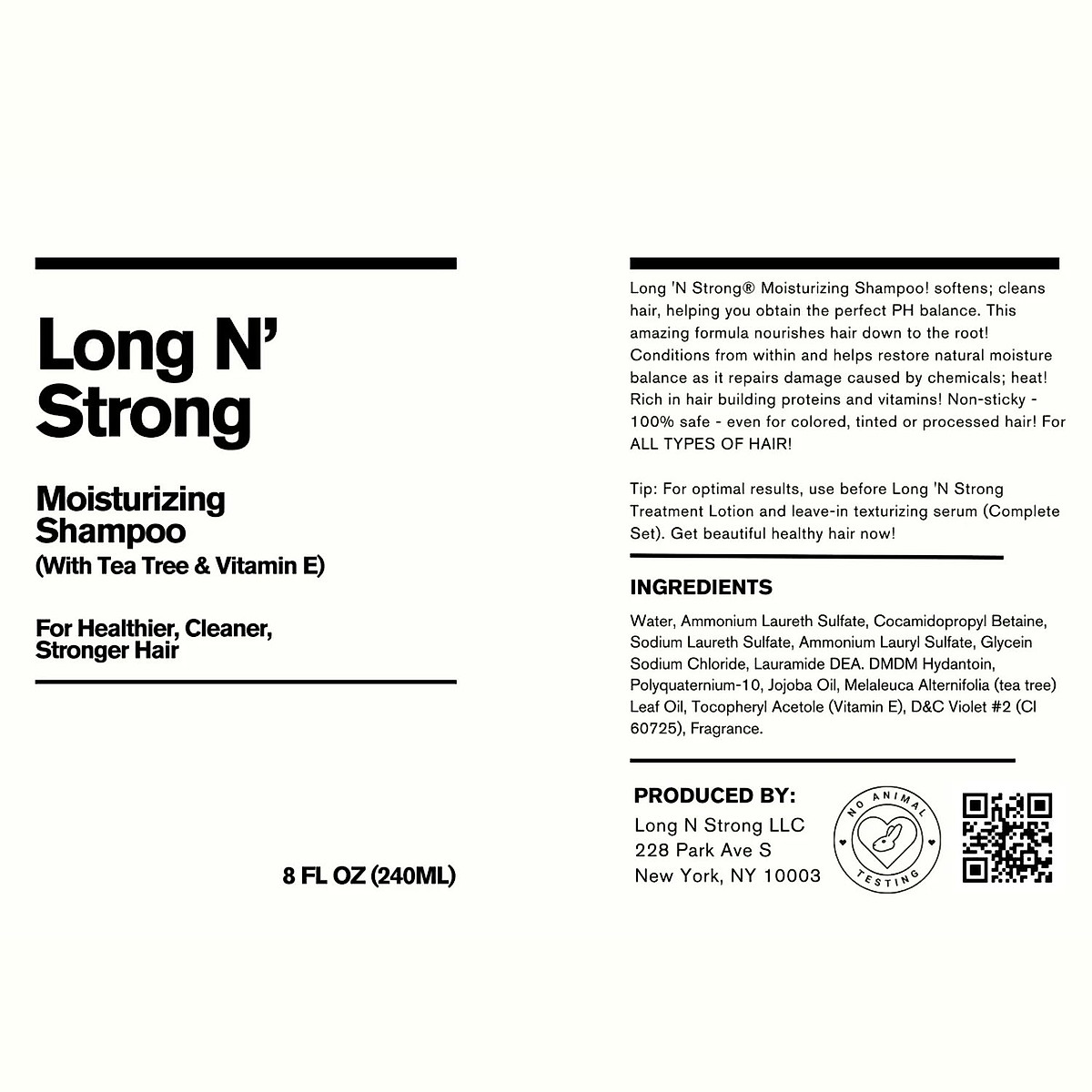 Long N' Strong

Moisturizing Shampoo
(With Tea Tree & Vitamin E)

For Healthier, Cleaner, Stronger Hair

8 FL OZ (240ML)

Long 'N Strong® Moisturizing Shampoo! softens; cleans hair, helping you obtain the perfect PH balance. This amazing formula nourishes hair down to the root! Conditions from within and helps restore natural moisture balance as it repairs damage caused by chemicals; heat! Rich in hair building proteins and vitamins! Non-sticky - 100% safe - even for colored, tinted or processed hair! For ALL TYPES OF HAIR!

Tip: For optimal results, use before Long 'N Strong Treatment Lotion and leave-in texturizing serum (Complete Set). Get beautiful healthy hair now!

INGREDIENTS

Water, Ammonium Laureth Sulfate, Cocamidopropyl Betaine, Sodium Laureth Sulfate, Ammonium Lauryl Sulfate, Glycein Sodium Chloride, Lauramide DEA. DMDM Hydantoin, Polyquaternium-10, Jojoba Oil, Melaleuca Alternifolia (tea tree) Leaf Oil, Tocopheryl Acetole (Vitamin E), D&C Violet #2 (Cl 60725), Fragrance.

PRODUCED BY:
Long N Strong LLC
228 Park Ave S
New York, NY 10003

NO ANIMAL TESTING